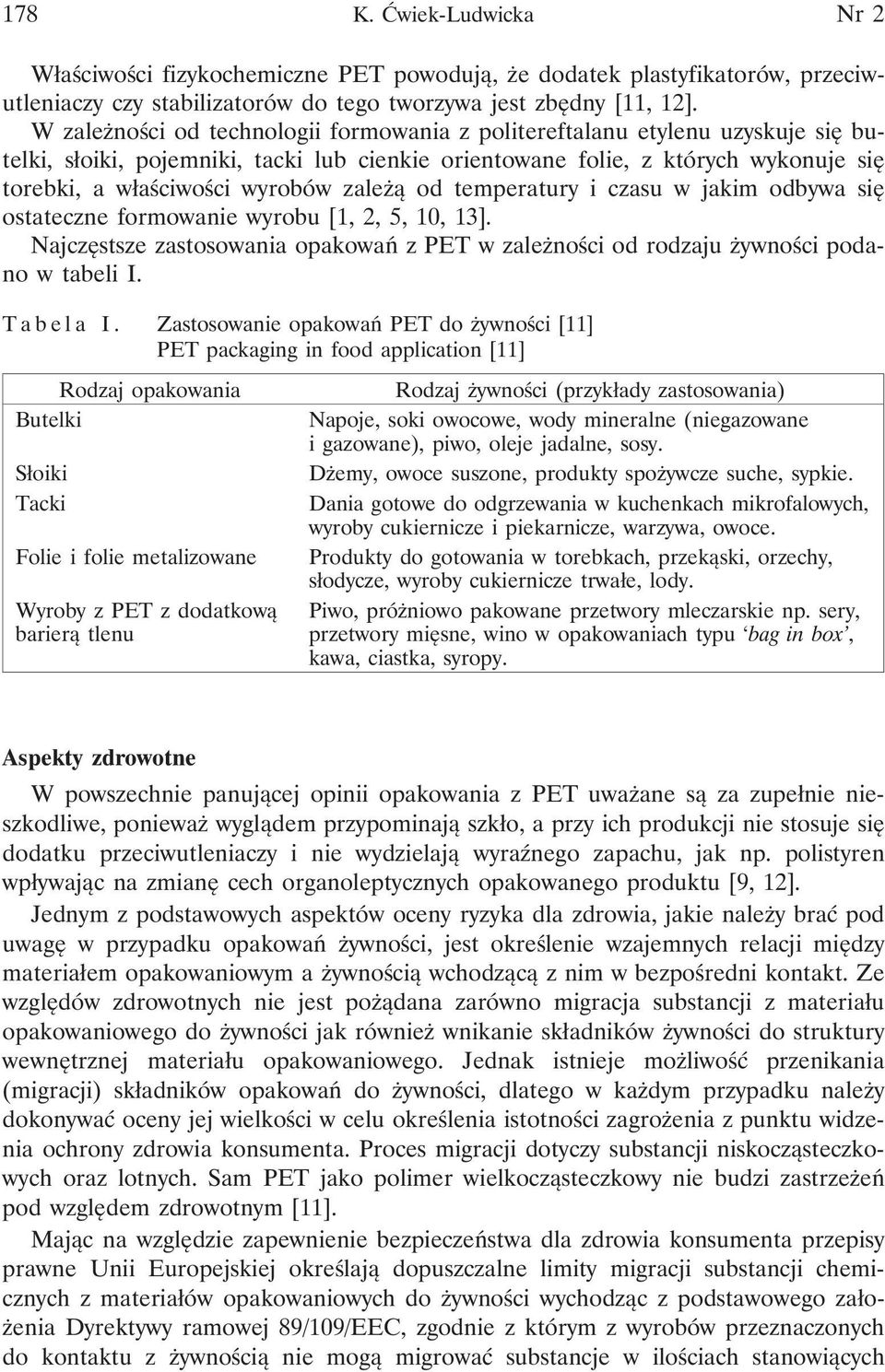 178 K. Ćwiek-Ludwicka Nr 2

Właściwości fizykochemiczne PET powodują, że dodatek plastyfikatorów, przeciwutleniaczy czy stabilizatorów do tego tworzywa jest zbędny [11, 12].
W zależności od technologii formowania z politereftalanu etylenu uzyskuje się butelki, słoiki, pojemniki, tacki lub cienkie orientowane folie, z których wykonuje się torebki, a właściwości wyrobów zależą od temperatury i czasu w jakim odbywa się ostateczne formowanie wyrobu [1, 2, 5, 10, 13].
Najczęstsze zastosowania opakowań z PET w zależności od rodzaju żywności podano w tabeli I.

Tabela I. Zastosowanie opakowań PET do żywności [11]
PET packaging in food application [11]

| Rodzaj opakowania | Rodzaj żywności (przykłady zastosowania) |
|---|---|
| Butelki | Napoje, soki owocowe, wody mineralne (niegazowane i gazowane), piwo, oleje jadalne, sosy. |
| Słoiki | Dżemy, owoce suszone, produkty spożywcze suche, sypkie. |
| Tacki | Dania gotowe do odgrzewania w kuchenkach mikrofalowych, wyroby cukiernicze i piekarnicze, warzywa, owoce. |
| Folie i folie metalizowane | Produkty do gotowania w torebkach, przekąski, orzechy, słodycze, wyroby cukiernicze trwałe, lody. |
| Wyroby z PET z dodatkową barierą tlenu | Piwo, próżniowo pakowane przetwory mleczarskie np. sery, przetwory mięsne, wino w opakowaniach typu ‘bag in box’, kawa, ciastka, syropy. |

Aspekty zdrowotne

W powszechnie panującej opinii opakowania z PET uważane są za zupełnie nieszkodliwe, ponieważ wyglądem przypominają szkło, a przy ich produkcji nie stosuje się dodatku przeciwutleniaczy i nie wydzielają wyraźnego zapachu, jak np. polistyren wpływając na zmianę cech organoleptycznych opakowanego produktu [9, 12].

Jednym z podstawowych aspektów oceny ryzyka dla zdrowia, jakie należy brać pod uwagę w przypadku opakowań żywności, jest określenie wzajemnych relacji między materiałem opakowaniowym a żywnością wchodzącą z nim w bezpośredni kontakt. Ze względów zdrowotnych nie jest pożądana zarówno migracja substancji z materiału opakowaniowego do żywności jak również wnikanie składników żywności do struktury wewnętrznej materiału opakowaniowego. Jednak istnieje możliwość przenikania (migracji) składników opakowań do żywności, dlatego w każdym przypadku należy dokonywać oceny jej wielkości w celu określenia istotności zagrożenia z punktu widzenia ochrony zdrowia konsumenta. Proces migracji dotyczy substancji niskocząsteczkowych oraz lotnych. Sam PET jako polimer wielkocząsteczkowy nie budzi zastrzeżeń pod względem zdrowotnym [11].

Mając na względzie zapewnienie bezpieczeństwa dla zdrowia konsumenta przepisy prawne Unii Europejskiej określają dopuszczalne limity migracji substancji chemicznych z materiałów opakowaniowych do żywności wychodząc z podstawowego założenia Dyrektywy ramowej 89/109/EEC, zgodnie z którym z wyrobów przeznaczonych do kontaktu z żywnością nie mogą migrować substancje w ilościach stanowiących